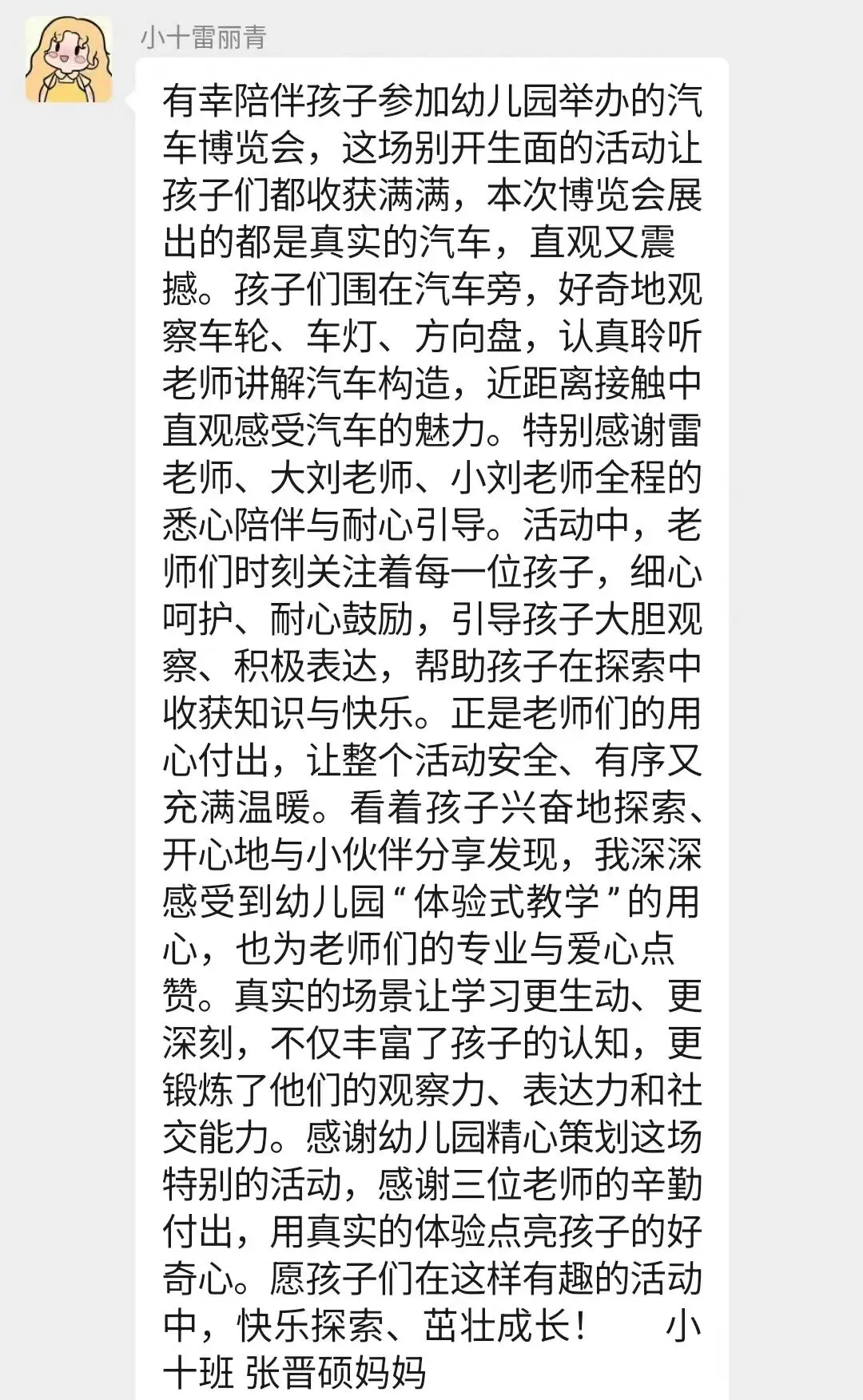 小十雷丽青

有幸陪伴孩子参加幼儿园举办的汽车博览会，这场别开生面的活动让孩子们都收获满满，本次博览会展出的都是真实的汽车，直观又震撼。孩子们围在汽车旁，好奇地观察车轮、车灯、方向盘，认真聆听老师讲解汽车构造，近距离接触中直观感受汽车的魅力。特别感谢雷老师、大刘老师、小刘老师全程的悉心陪伴与耐心引导。活动中，老师们时刻关注着每一位孩子，细心呵护、耐心鼓励，引导孩子大胆观察、积极表达，帮助孩子在探索中收获知识与快乐。正是老师们的用心付出，让整个活动安全、有序又充满温暖。看着孩子兴奋地探索、开心地与小伙伴分享发现，我深深感受到幼儿园“体验式教学”的用心，也为老师们的专业与爱心点赞。真实的场景让学习更生动、更深刻，不仅丰富了孩子的认知，更锻炼了他们的观察力、表达力和社交能力。感谢幼儿园精心策划这场特别的活动，感谢三位老师的辛勤付出，用真实的体验点亮孩子的好奇心。愿孩子们在这样有趣的活动中，快乐探索、茁壮成长！ 小十班 张晋硕妈妈